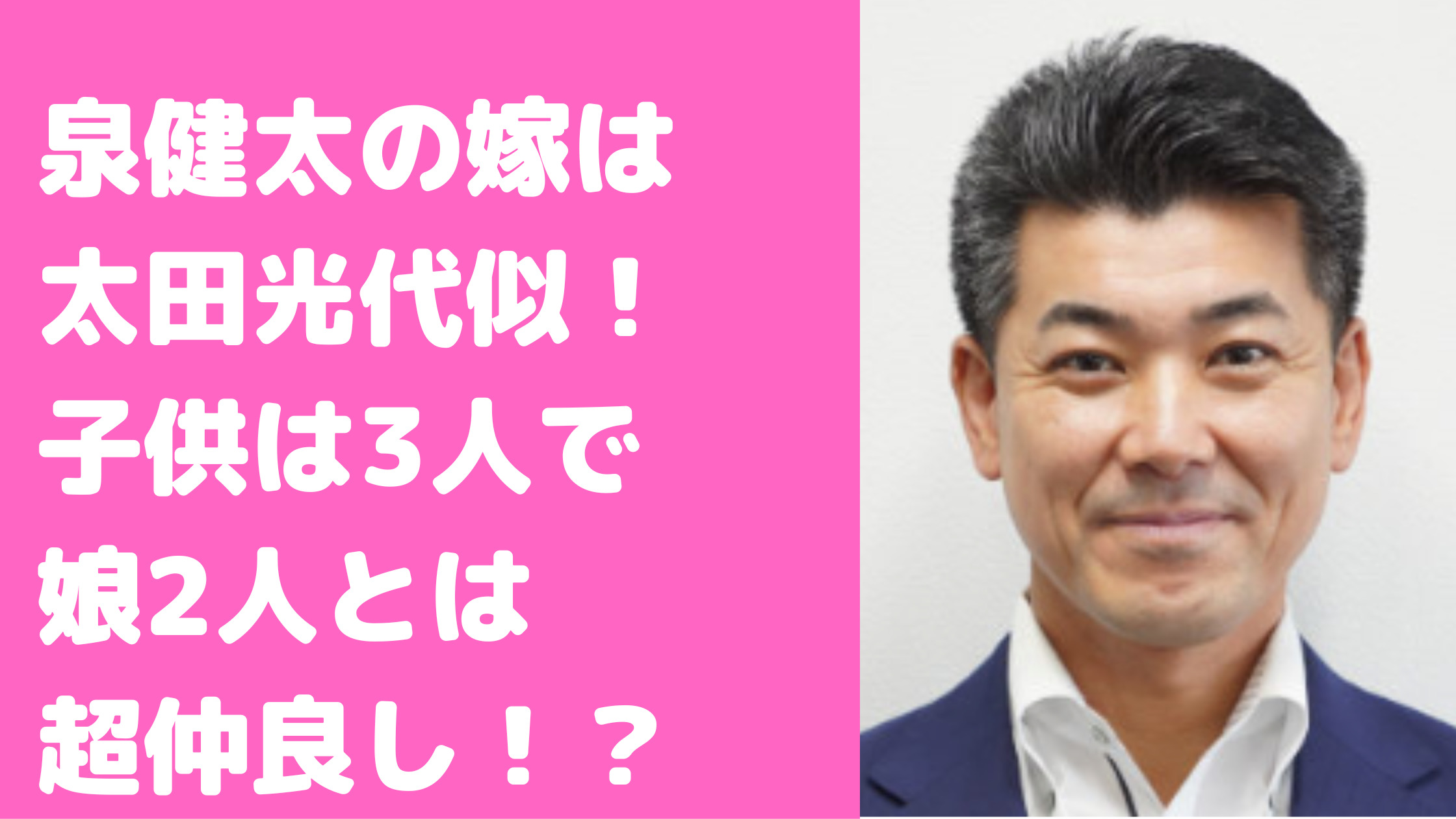 泉健太の嫁は
太田光代似！
子供は3人で
娘2人とは
超仲良し！？